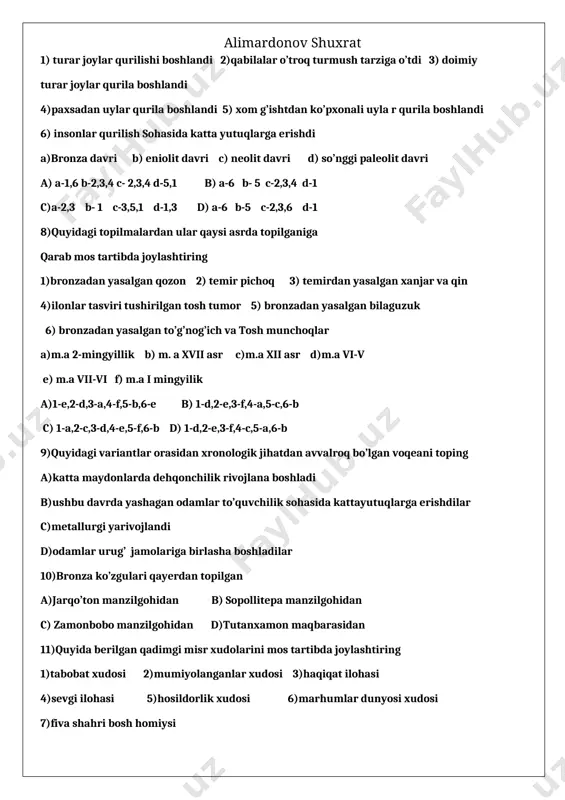 Alimardonov Shuxrat

1) turar joylar qurilishi boshlandi 2)qabilalar o'troq turmush tarziga o'tdi 3) doimiy turar joylar qurila boshlandi

4)paxsadan uylar qurila boshlandi 5) xom g'ishtdan ko'pxonali uyla r qurila boshlandi

6) insonlar qurilish Sohasida katta yutuqlarga erishdi

a)Bronza davri b) eniolit davri c) neolit davri d) so'nggi paleolit davri

A) a-1,6 b-2,3,4 c- 2,3,4 d-5,1 B) a-6 b- 5 c-2,3,4 d-1

C)a-2,3 b- 1 c-3,5,1 d-1,3 D) a-6 b-5 c-2,3,6 d-1

8)Quyidagi topilmalardan ular qaysi asrda topilganiga

Qarab mos tartibda joylashtiring

1)bronzadan yasalgan qozon 2) temir pichoq 3) temirdan yasalgan xanjar va qin

4)ilonlar tasviri tushirilgan tosh tumor 5) bronzadan yasalgan bilaguzuk

6) bronzadan yasalgan to'g'nog'ich va Tosh munchoqlar

a)m.a 2-mingyillik b) m. a XVII asr c)m.a XII asr d)m.a VI-V

e) m.a VII-VI f) m.a I mingyilik

A)1-e,2-d,3-a,4-f,5-b,6-e B) 1-d,2-e,3-f,4-a,5-c,6-b

C) 1-a,2-c,3-d,4-e,5-f,6-b D) 1-d,2-e,3-f,4-c,5-a,6-b

9)Quyidagi variantlar orasidan xronologik jihatdan avvalroq bo'lgan voqeani toping

A)katta maydonlarda dehqonchilik rivojlana boshladi

B)ushbu davrda yashagan odamlar to'quvchilik sohasida kattayutuqlarga erishdilar

C)metallurgi yarivojlandi

D)odamlar urug' jamolariga birlasha boshladilar

10)Bronza ko'zgulari qayerdan topilgan

A)Jarqo'ton manzilgohidan B) Sopollitepa manzilgohidan

C) Zamonbobo manzilgohidan D)Tutanxamon maqbarasidan

11)Quyida berilgan qadimgi misr xudolarini mos tartibda joylashtiring

1)tabobat xudosi 2)mumiyolanganlar xudosi 3)haqiqat ilohasi

4)sevgi ilohasi 5)hosildorlik xudosi 6)marhumlar dunyosi xudosi

7)fiva shahri bosh homiysi

FaylHub.uz